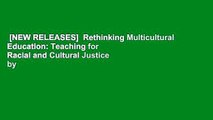 [NEW RELEASES] Rethinking Multicultural Education: Teaching for Racial and Cultural Justice by